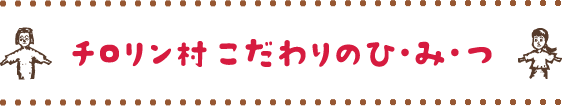 チロリン村 こだわりのひ・み・つ